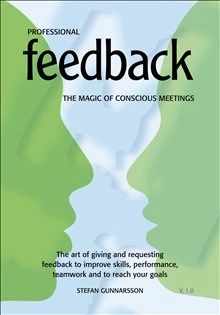 PROFESSIONAL
feedback

THE MAGIC OF CONSCIOUS MEETINGS

The art of giving and requesting feedback to improve skills, performance, teamwork and to reach your goals

STEFAN GUNNARSSON

V. 1.0